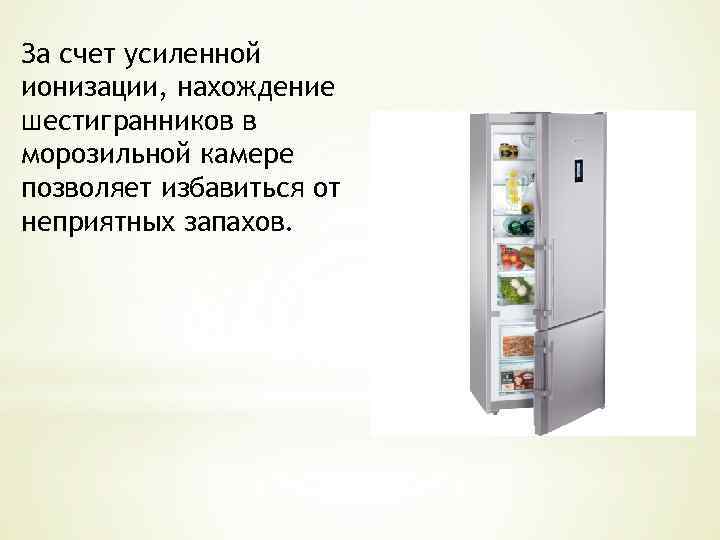 За счет усиленной ионизации, нахождение шестигранников в морозильной камере позволяет избавиться от неприятных запахов.